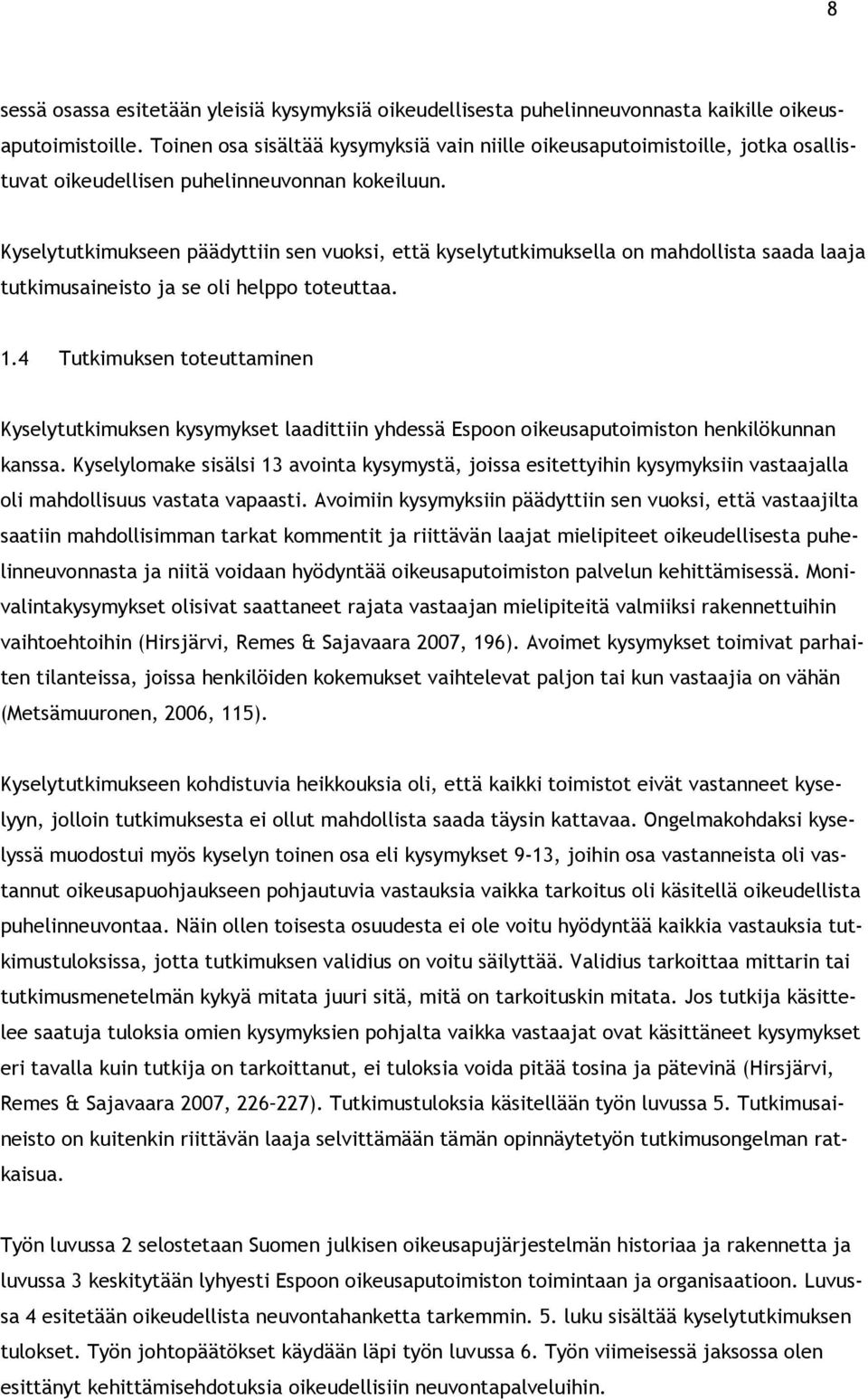 8

sessä osassa esitetään yleisiä kysymyksiä oikeudellisesta puhelinneuvonnasta kaikille oikeusaputoimistoille. Toinen osa sisältää kysymyksiä vain niille oikeusaputoimistoille, jotka osallistuvat oikeudellisen puhelinneuvonnan kokeiluun.

Kyselytutkimukseen päädyttiin sen vuoksi, että kyselytutkimuksella on mahdollista saada laaja tutkimusaineisto ja se oli helppo toteuttaa.

1.4 Tutkimuksen toteuttaminen

Kyselytutkimuksen kysymykset laadittiin yhdessä Espoon oikeusaputoimiston henkilökunnan kanssa. Kyselylomake sisälsi 13 avointa kysymystä, joissa esitettyihin kysymyksiin vastaajalla oli mahdollisuus vastata vapaasti. Avoimiin kysymyksiin päädyttiin sen vuoksi, että vastaajilta saatiin mahdollisimman tarkat kommentit ja riittävän laajat mielipiteet oikeudellisesta puhelinneuvonnasta ja niitä voidaan hyödyntää oikeusaputoimiston palvelun kehittämisessä. Monivalintakysymykset olisivat saattaneet rajata vastaajan mielipiteitä valmiiksi rakennettuihin vaihtoehtoihin (Hirsjärvi, Remes & Sajavaara 2007, 196). Avoimet kysymykset toimivat parhaiten tilanteissa, joissa henkilöiden kokemukset vaihtelevat paljon tai kun vastaajia on vähän (Metsämuuronen, 2006, 115).

Kyselytutkimukseen kohdistuvia heikkouksia oli, että kaikki toimistot eivät vastanneet kyselyyn, jolloin tutkimuksesta ei ollut mahdollista saada täysin kattavaa. Ongelmakohdaksi kyselyssä muodostui myös kyselyn toinen osa eli kysymykset 9-13, joihin osa vastanneista oli vastannut oikeusapuohjaukseen pohjautuvia vastauksia vaikka tarkoitus oli käsitellä oikeudellista puhelinneuvontaa. Näin ollen toisesta osuudesta ei ole voitu hyödyntää kaikkia vastauksia tutkimustuloksissa, jotta tutkimuksen validius on voitu säilyttää. Validius tarkoittaa mittarin tai tutkimusmenetelmän kykyä mitata juuri sitä, mitä on tarkoituskin mitata. Jos tutkija käsittelee saatuja tuloksia omien kysymyksien pohjalta vaikka vastaajat ovat käsittäneet kysymykset eri tavalla kuin tutkija on tarkoittanut, ei tuloksia voida pitää tosina ja pätevinä (Hirsjärvi, Remes & Sajavaara 2007, 226-227). Tutkimustuloksia käsitellään työn luvussa 5. Tutkimusaineisto on kuitenkin riittävän laaja selvittämään tämän opinnäytetyön tutkimusongelman ratkaisua.

Työn luvussa 2 selostetaan Suomen julkisen oikeusapujärjestelmän historiaa ja rakennetta ja luvussa 3 keskitytään lyhyesti Espoon oikeusaputoimiston toimintaan ja organisaatioon. Luvussa 4 esitetään oikeudellista neuvontahanketta tarkemmin. 5. luku sisältää kyselytutkimuksen tulokset. Työn johtopäätökset käydään läpi työn luvussa 6. Työn viimeisessä jaksossa olen esittänyt kehittämisehdotuksia oikeudellisiin neuvontapalveluihin.